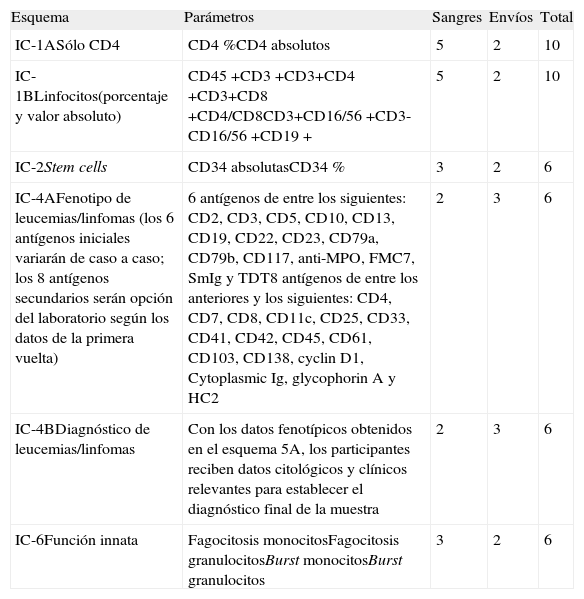 | Esquema | Parámetros | Sangres | Envíos | Total |
|---|---|---|---|---|
| IC-1ASólo CD4 | CD4 %CD4 absolutos | 5 | 2 | 10 |
| IC-1BLinfocitos(porcentaje y valor absoluto) | CD45 +CD3 +CD3+CD4 +CD3+CD8 +CD4/CD8CD3+CD16/56 +CD3-CD16/56 +CD19 + | 5 | 2 | 10 |
| IC-2Stem cells | CD34 absolutasCD34 % | 3 | 2 | 6 |
| IC-4AFenotipo de leucemias/linfomas (los 6 antígenos iniciales variarán de caso a caso; los 8 antígenos secundarios serán opción del laboratorio según los datos de la primera vuelta) | 6 antígenos de entre los siguientes: CD2, CD3, CD5, CD10, CD13, CD19, CD22, CD23, CD79a, CD79b, CD117, anti-MPO, FMC7, SmIg y TDT8 antígenos de entre los anteriores y los siguientes: CD4, CD7, CD8, CD11c, CD25, CD33, CD41, CD42, CD45, CD61, CD103, CD138, cyclin D1, Cytoplasmic Ig, glycophorin A y HC2 | 2 | 3 | 6 |
| IC-4BDiagnóstico de leucemias/linfomas | Con los datos fenotípicos obtenidos en el esquema 5A, los participantes reciben datos citológicos y clínicos relevantes para establecer el diagnóstico final de la muestra | 2 | 3 | 6 |
| IC-6Función innata | Fagocitosis monocitosFagocitosis granulocitosBurst monocitosBurst granulocitos | 3 | 2 | 6 |